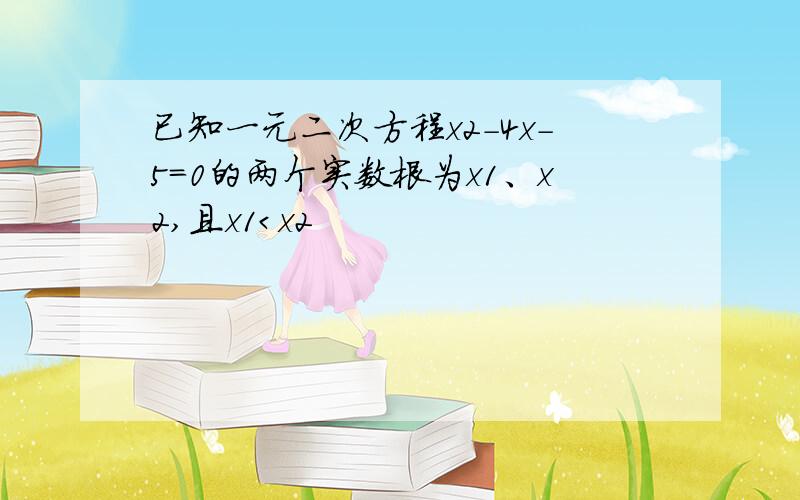 已知一元二次方程x2-4x-5=0的两个实数根为x1、x2,且x1<x2